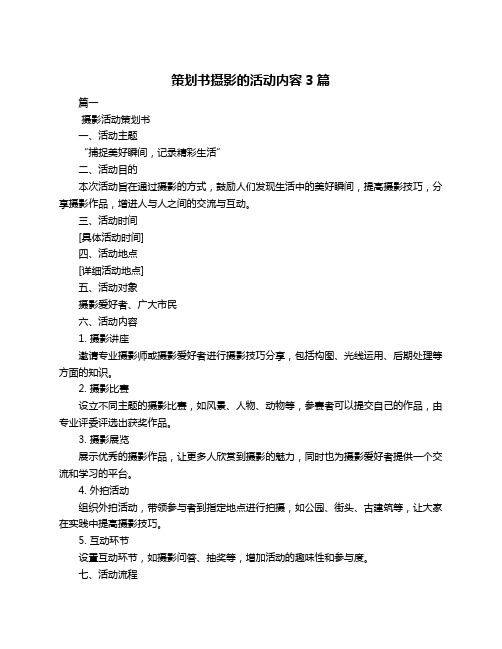 策划书摄影的活动内容 3 篇

篇一

摄影活动策划书

一、活动主题

“捕捉美好瞬间，记录精彩生活”

二、活动目的

本次活动旨在通过摄影的方式，鼓励人们发现生活中的美好瞬间，提高摄影技巧，分享摄影作品，增进人与人之间的交流与互动。

三、活动时间

[具体活动时间]

四、活动地点

[详细活动地点]

五、活动对象

摄影爱好者、广大市民

六、活动内容

1. 摄影讲座

邀请专业摄影师或摄影爱好者进行摄影技巧分享，包括构图、光线运用、后期处理等方面的知识。

2. 摄影比赛

设立不同主题的摄影比赛，如风景、人物、动物等，参赛者可以提交自己的作品，由专业评委评选出获奖作品。

3. 摄影展览

展示优秀的摄影作品，让更多人欣赏到摄影的魅力，同时也为摄影爱好者提供一个交流和学习的平台。

4. 外拍活动

组织外拍活动，带领参与者到指定地点进行拍摄，如公园、街头、古建筑等，让大家在实践中提高摄影技巧。

5. 互动环节

设置互动环节，如摄影问答、抽奖等，增加活动的趣味性和参与度。

七、活动流程